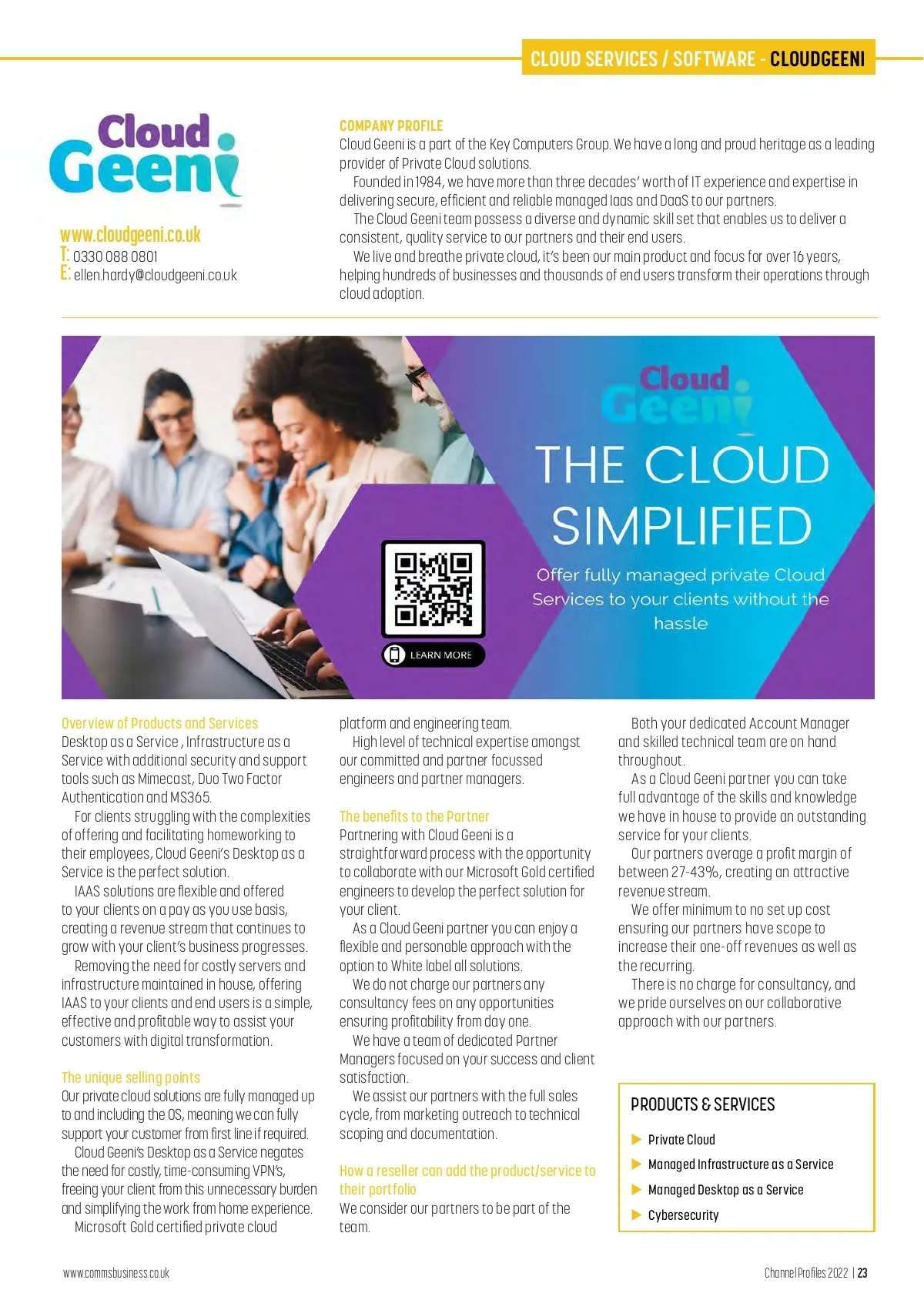 CLOUD SERVICES / SOFTWARE - CLOUDGEENI

Cloud Geeni

www.cloudgeeni.co.uk
T: 0330 088 0801
E: ellen.hardy@cloudgeeni.co.uk

COMPANY PROFILE
Cloud Geeni is a part of the Key Computers Group. We have a long and proud heritage as a leading provider of Private Cloud solutions.

Founded in 1984, we have more than three decades' worth of IT experience and expertise in delivering secure, efficient and reliable managed Iaas and DaaS to our partners.

The Cloud Geeni team possess a diverse and dynamic skill set that enables us to deliver a consistent, quality service to our partners and their end users.

We live and breathe private cloud, it's been our main product and focus for over 16 years, helping hundreds of businesses and thousands of end users transform their operations through cloud adoption.

Cloud Geeni
THE CLOUD SIMPLIFIED
Offer fully managed private Cloud Services to your clients without the hassle
LEARN MORE

Overview of Products and Services
Desktop as a Service , Infrastructure as a Service with additional security and support tools such as Mimecast, Duo Two Factor Authentication and MS365.

For clients struggling with the complexities of offering and facilitating homeworking to their employees, Cloud Geeni's Desktop as a Service is the perfect solution.

IAAS solutions are flexible and offered to your clients on a pay as you use basis, creating a revenue stream that continues to grow with your client's business progresses.

Removing the need for costly servers and infrastructure maintained in house, offering IAAS to your clients and end users is a simple, effective and profitable way to assist your customers with digital transformation.

The unique selling points
Our private cloud solutions are fully managed up to and including the OS, meaning we can fully support your customer from first line if required.

Cloud Geeni's Desktop as a Service negates the need for costly, time-consuming VPN's, freeing your client from this unnecessary burden and simplifying the work from home experience.

Microsoft Gold certified private cloud platform and engineering team.

High level of technical expertise amongst our committed and partner focussed engineers and partner managers.

The benefits to the Partner
Partnering with Cloud Geeni is a straightforward process with the opportunity to collaborate with our Microsoft Gold certified engineers to develop the perfect solution for your client.

As a Cloud Geeni partner you can enjoy a flexible and personable approach with the option to White label all solutions.

We do not charge our partners any consultancy fees on any opportunities ensuring profitability from day one.

We have a team of dedicated Partner Managers focused on your success and client satisfaction.

We assist our partners with the full sales cycle, from marketing outreach to technical scoping and documentation.

How a reseller can add the product/service to their portfolio
We consider our partners to be part of the team.

Both your dedicated Account Manager and skilled technical team are on hand throughout.

As a Cloud Geeni partner you can take full advantage of the skills and knowledge we have in house to provide an outstanding service for your clients.

Our partners average a profit margin of between 27-43%, creating an attractive revenue stream.

We offer minimum to no set up cost ensuring our partners have scope to increase their one-off revenues as well as the recurring.

There is no charge for consultancy, and we pride ourselves on our collaborative approach with our partners.

PRODUCTS & SERVICES
Private Cloud
Managed Infrastructure as a Service
Managed Desktop as a Service
Cybersecurity

www.commsbusiness.co.uk

Channel Profiles 2022 | 23